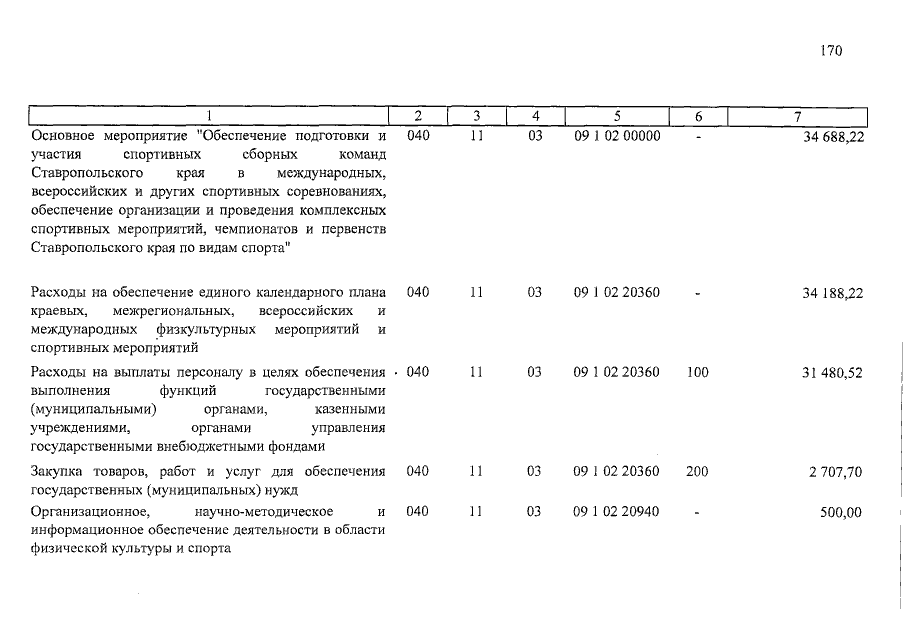 170

| 1 | 2 | 3 | 4 | 5 | 6 | 7 |
|---|---|---|---|---|---|---|
| Основное мероприятие "Обеспечение подготовки и участия спортивных сборных команд Ставропольского края в международных, всероссийских и других спортивных соревнованиях, обеспечение организации и проведения комплексных спортивных мероприятий, чемпионатов и первенств Ставропольского края по видам спорта" | 040 | 11 | 03 | 09 1 02 00000 | - | 34 688,22 |
| Расходы на обеспечение единого календарного плана краевых, межрегиональных, всероссийских и международных физкультурных мероприятий и спортивных мероприятий | 040 | 11 | 03 | 09 1 02 20360 | - | 34 188,22 |
| Расходы на выплаты персоналу в целях обеспечения выполнения функций государственными (муниципальными) органами, казенными учреждениями, органами управления государственными внебюджетными фондами | 040 | 11 | 03 | 09 1 02 20360 | 100 | 31 480,52 |
| Закупка товаров, работ и услуг для обеспечения государственных (муниципальных) нужд | 040 | 11 | 03 | 09 1 02 20360 | 200 | 2 707,70 |
| Организационное, научно-методическое и информационное обеспечение деятельности в области физической культуры и спорта | 040 | 11 | 03 | 09 1 02 20940 | - | 500,00 |